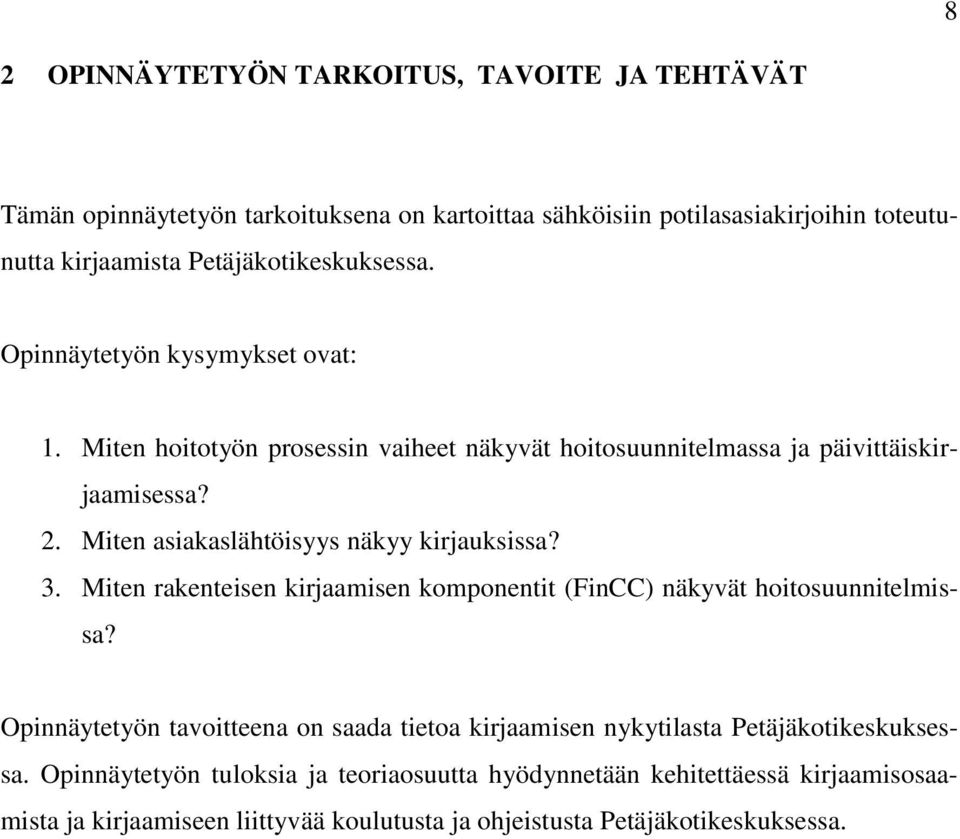 8

2 OPINNÄYTETYÖN TARKOITUS, TAVOITE JA TEHTÄVÄT

Tämän opinnäytetyön tarkoituksena on kartoittaa sähköisiin potilasasiakirjoihin toteutunutta kirjaamista Petäjäkotikeskuksessa.

Opinnäytetyön kysymykset ovat:

1. Miten hoitotyön prosessin vaiheet näkyvät hoitosuunnitelmassa ja päivittäiskirjaamisessa?
2. Miten asiakaslähtöisyys näkyy kirjauksissa?
3. Miten rakenteisen kirjaamisen komponentit (FinCC) näkyvät hoitosuunnitelmissa?

Opinnäytetyön tavoitteena on saada tietoa kirjaamisen nykytilasta Petäjäkotikeskuksessa. Opinnäytetyön tuloksia ja teoriaosuutta hyödynnetään kehitettäessä kirjaamisosaamista ja kirjaamiseen liittyvää koulutusta ja ohjeistusta Petäjäkotikeskuksessa.